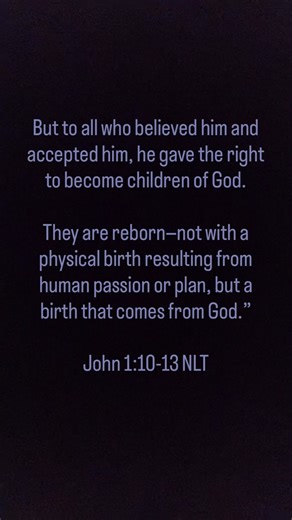 But to all who believed him and accepted him, he gave the right to become children of God.

They are reborn—not with a physical birth resulting from human passion or plan, but a birth that comes from God.”

John 1:10-13 NLT